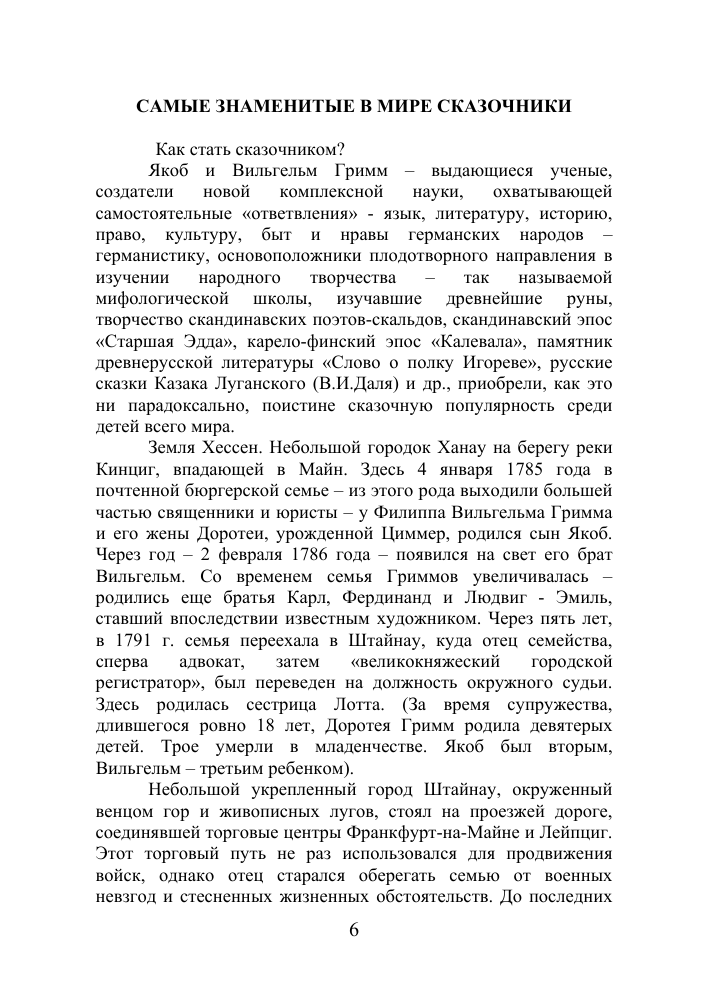 САМЫЕ ЗНАМЕНИТЫЕ В МИРЕ СКАЗОЧНИКИ

Как стать сказочником?

Якоб и Вильгельм Гримм – выдающиеся ученые, создатели новой комплексной науки, охватывающей самостоятельные «ответвления» - язык, литературу, историю, право, культуру, быт и нравы германских народов – германистику, основоположники плодотворного направления в изучении народного творчества – так называемой мифологической школы, изучавшие древнейшие руны, творчество скандинавских поэтов-скальдов, скандинавский эпос «Старшая Эдда», карело-финский эпос «Калевала», памятник древнерусской литературы «Слово о полку Игореве», русские сказки Казака Луганского (В.И.Даля) и др., приобрели, как это ни парадоксально, поистине сказочную популярность среди детей всего мира.

Земля Хессен. Небольшой городок Ханау на берегу реки Кинциг, впадающей в Майн. Здесь 4 января 1785 года в почтенной бюргерской семье – из этого рода выходили большей частью священники и юристы – у Филиппа Вильгельма Гримма и его жены Доротеи, урожденной Циммер, родился сын Якоб. Через год – 2 февраля 1786 года – появился на свет его брат Вильгельм. Со временем семья Гриммов увеличивалась – родились еще братья Карл, Фердинанд и Людвиг - Эмиль, ставший впоследствии известным художником. Через пять лет, в 1791 г. семья переехала в Штайнау, куда отец семейства, сперва адвокат, затем «великокняжеский городской регистратор», был переведен на должность окружного судьи. Здесь родилась сестрица Лотта. (За время супружества, длившегося ровно 18 лет, Доротея Гримм родила девятерых детей. Трое умерли в младенчестве. Якоб был вторым, Вильгельм – третьим ребенком).

Небольшой укрепленный город Штайнау, окруженный венцом гор и живописных лугов, стоял на проезжей дороге, соединявшей торговые центры Франкфурт-на-Майне и Лейпциг. Этот торговый путь не раз использовался для продвижения войск, однако отец старался оберегать семью от военных невзгод и стесненных жизненных обстоятельств. До последних

6